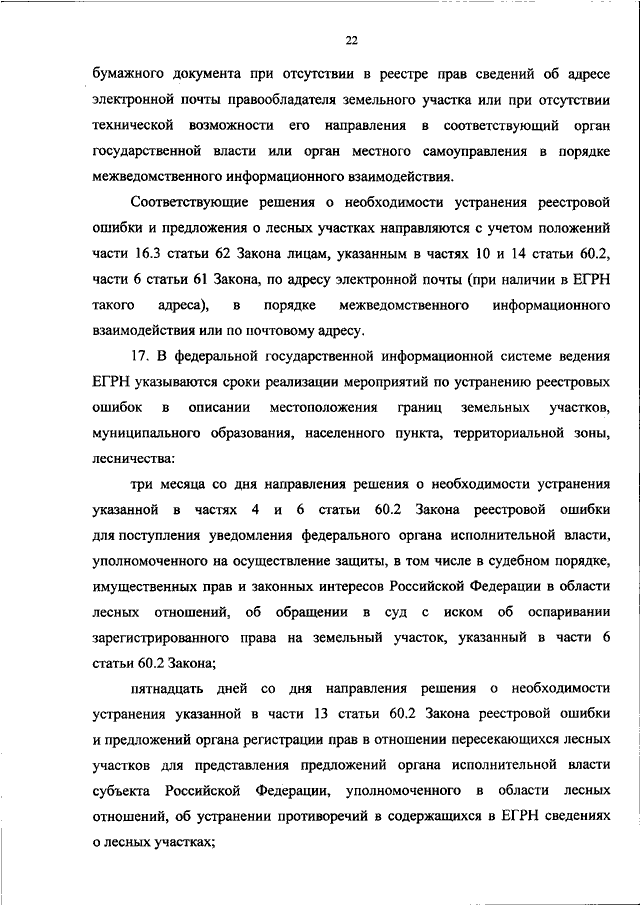 22

бумажного документа при отсутствии в реестре прав сведений об адресе электронной почты правообладателя земельного участка или при отсутствии технической возможности его направления в соответствующий орган государственной власти или орган местного самоуправления в порядке межведомственного информационного взаимодействия.

Соответствующие решения о необходимости устранения реестровой ошибки и предложения о лесных участках направляются с учетом положений части 16.3 статьи 62 Закона лицам, указанным в частях 10 и 14 статьи 60.2, части 6 статьи 61 Закона, по адресу электронной почты (при наличии в ЕГРН такого адреса), в порядке межведомственного информационного взаимодействия или по почтовому адресу.

17. В федеральной государственной информационной системе ведения ЕГРН указываются сроки реализации мероприятий по устранению реестровых ошибок в описании местоположения границ земельных участков, муниципального образования, населенного пункта, территориальной зоны, лесничества:

три месяца со дня направления решения о необходимости устранения указанной в частях 4 и 6 статьи 60.2 Закона реестровой ошибки для поступления уведомления федерального органа исполнительной власти, уполномоченного на осуществление защиты, в том числе в судебном порядке, имущественных прав и законных интересов Российской Федерации в области лесных отношений, об обращении в суд с иском об оспаривании зарегистрированного права на земельный участок, указанный в части 6 статьи 60.2 Закона;

пятнадцать дней со дня направления решения о необходимости устранения указанной в части 13 статьи 60.2 Закона реестровой ошибки и предложений органа регистрации прав в отношении пересекающихся лесных участков для представления предложений органа исполнительной власти субъекта Российской Федерации, уполномоченного в области лесных отношений, об устранении противоречий в содержащихся в ЕГРН сведениях о лесных участках;